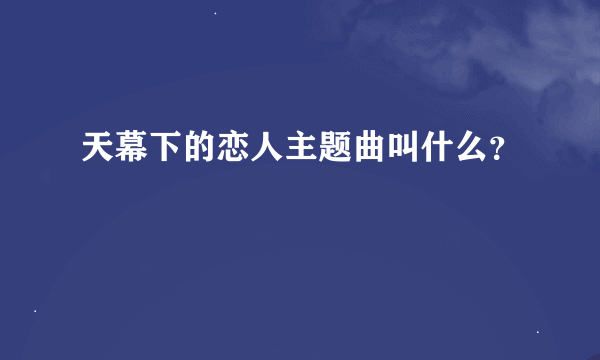 天幕下的恋人主题曲叫什么?